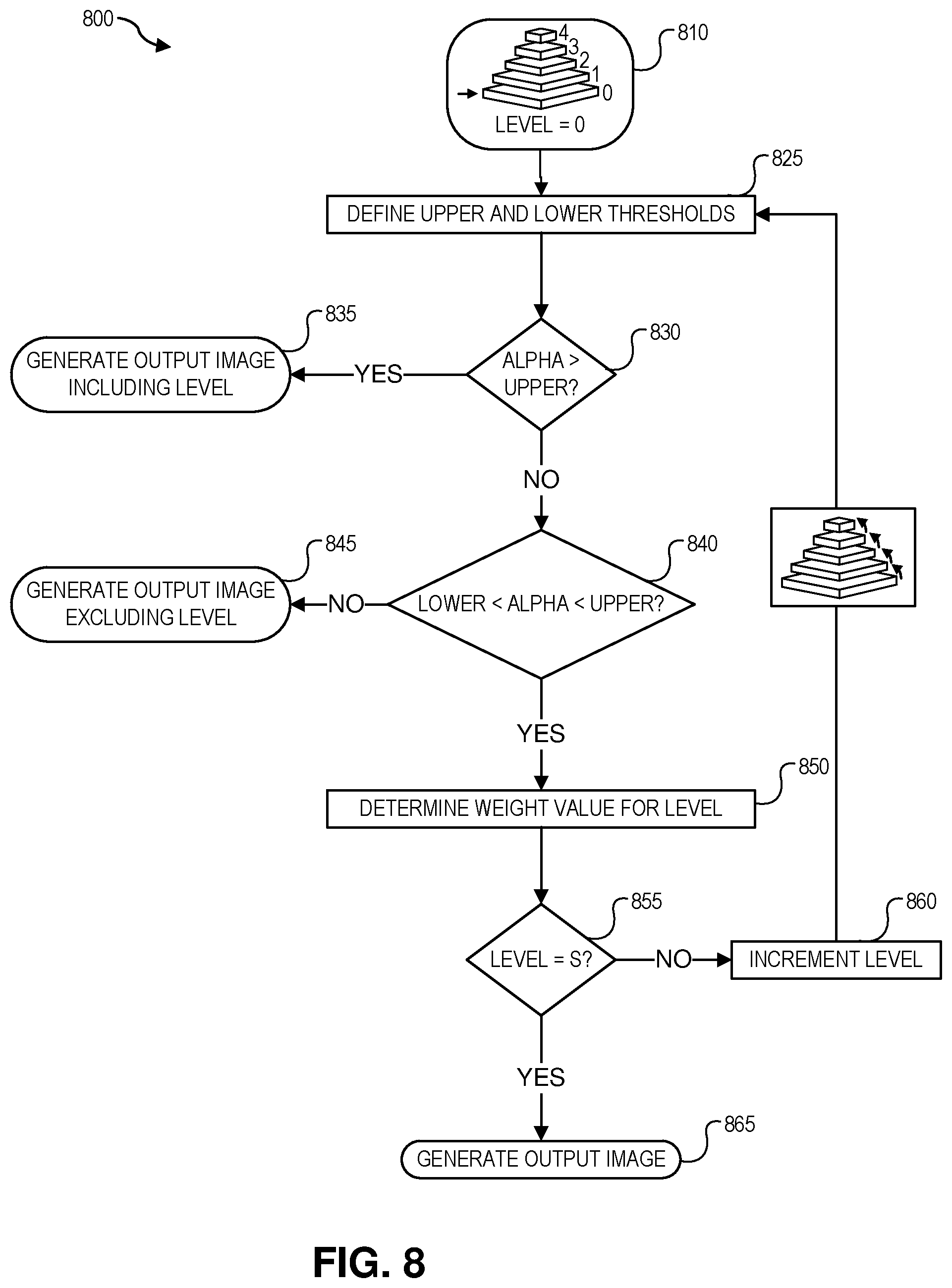 800

810

4
3
2
1
0
LEVEL = 0

825

DEFINE UPPER AND LOWER THRESHOLDS

835

GENERATE OUTPUT IMAGE INCLUDING LEVEL

YES

830

ALPHA > UPPER?

NO

845

GENERATE OUTPUT IMAGE EXCLUDING LEVEL

NO

840

LOWER < ALPHA < UPPER?

YES

850

DETERMINE WEIGHT VALUE FOR LEVEL

855

LEVEL = S?

NO

860

INCREMENT LEVEL

YES

865

GENERATE OUTPUT IMAGE

FIG. 8